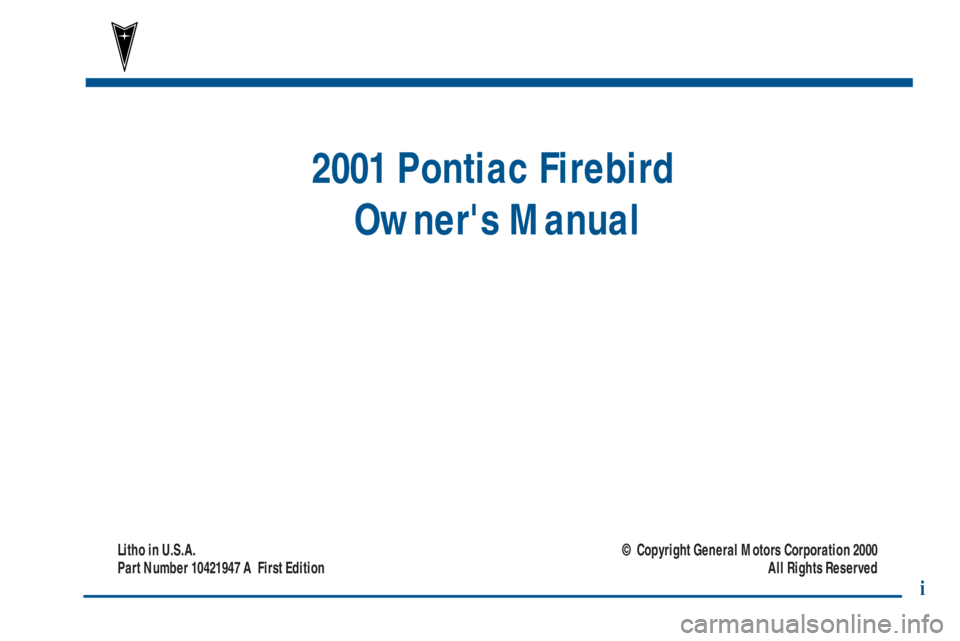 2001 Pontiac Firebird
Owner's Manual

Litho in U.S.A.
Part Number 10421947 A First Edition

© Copyright General Motors Corporation 2000
All Rights Reserved

i

carmanualsonline.info